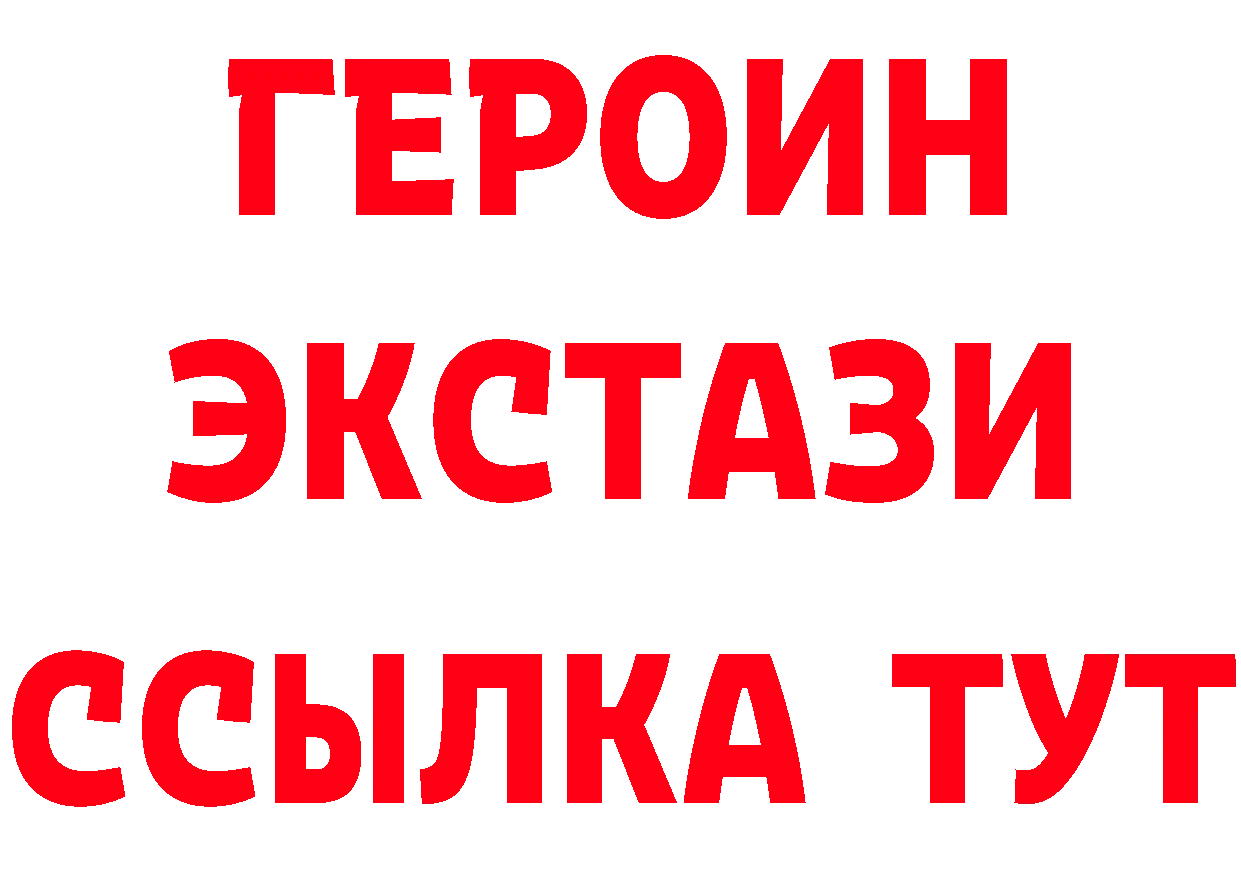 ГЕРОИН
ЭКСТАЗИ
ССЫЛКА ТУТ